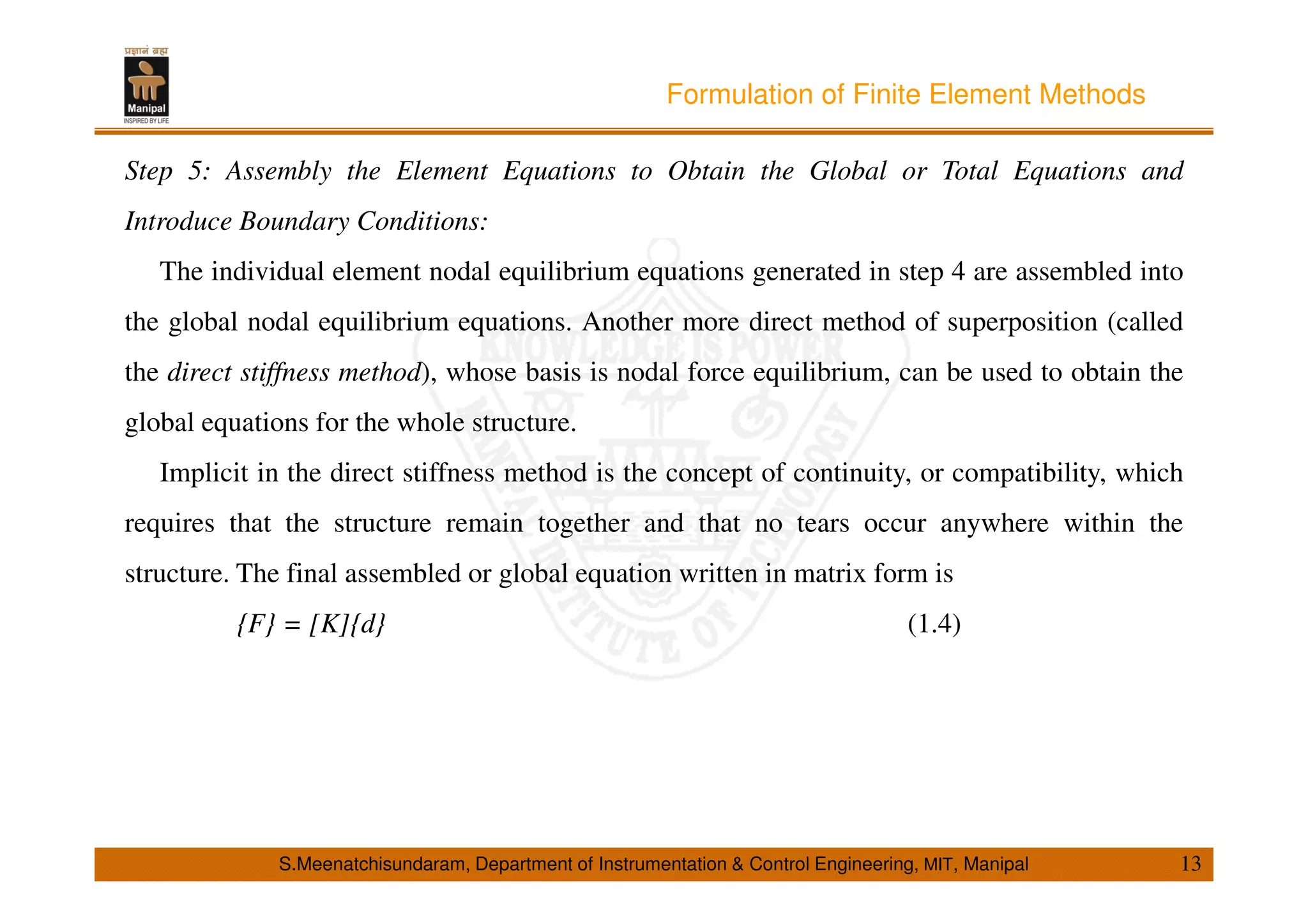 प्रज्ञानं ब्रह्म
Manipal
INSPIRED BY LIFE

Formulation of Finite Element Methods

Step 5: Assembly the Element Equations to Obtain the Global or Total Equations and Introduce Boundary Conditions:

The individual element nodal equilibrium equations generated in step 4 are assembled into the global nodal equilibrium equations. Another more direct method of superposition (called the direct stiffness method), whose basis is nodal force equilibrium, can be used to obtain the global equations for the whole structure.

Implicit in the direct stiffness method is the concept of continuity, or compatibility, which requires that the structure remain together and that no tears occur anywhere within the structure. The final assembled or global equation written in matrix form is

$\{F\} = [K]\{d\}$ (1.4)

KNOWLEDGE IS POWER
MANIPAL INSTITUTE OF TECHNOLOGY

S.Meenatchisundaram, Department of Instrumentation & Control Engineering, MIT, Manipal 13